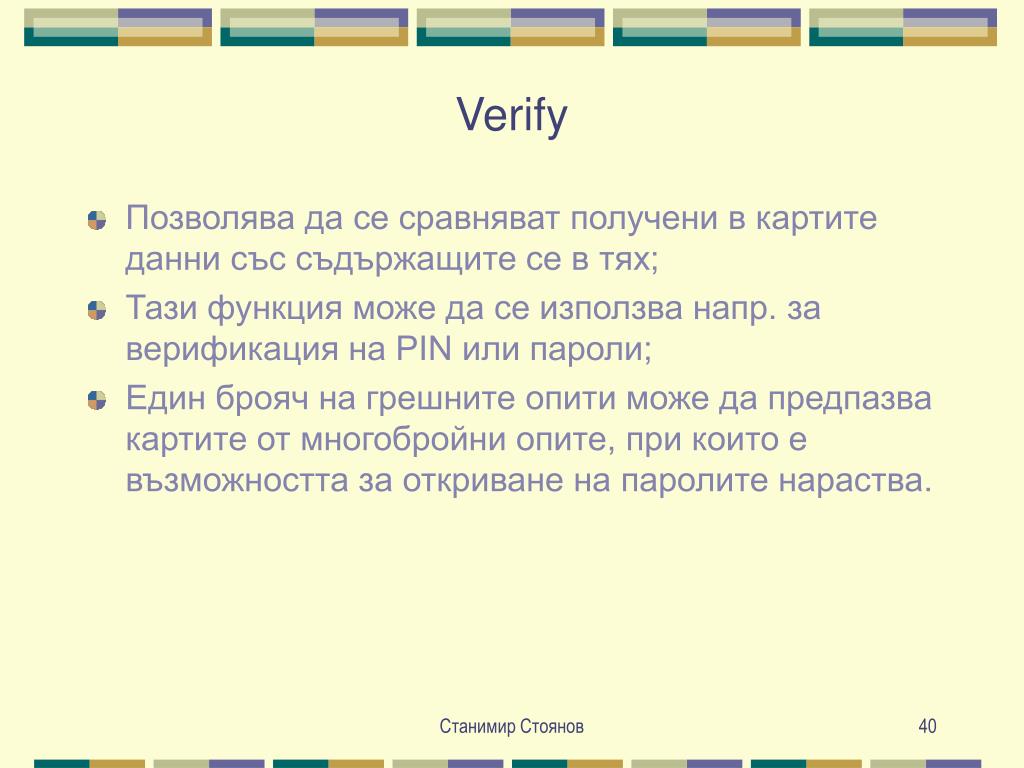 Verify

Позволява да се сравняват получени в картите данни със съдържащите се в тях;

Тази функция може да се използва напр. за верификация на PIN или пароли;

Един брояч на грешните опити може да предпазва картите от многобройни опите, при които е възможността за откриване на паролите нараства.

Станимир Стоянов

40